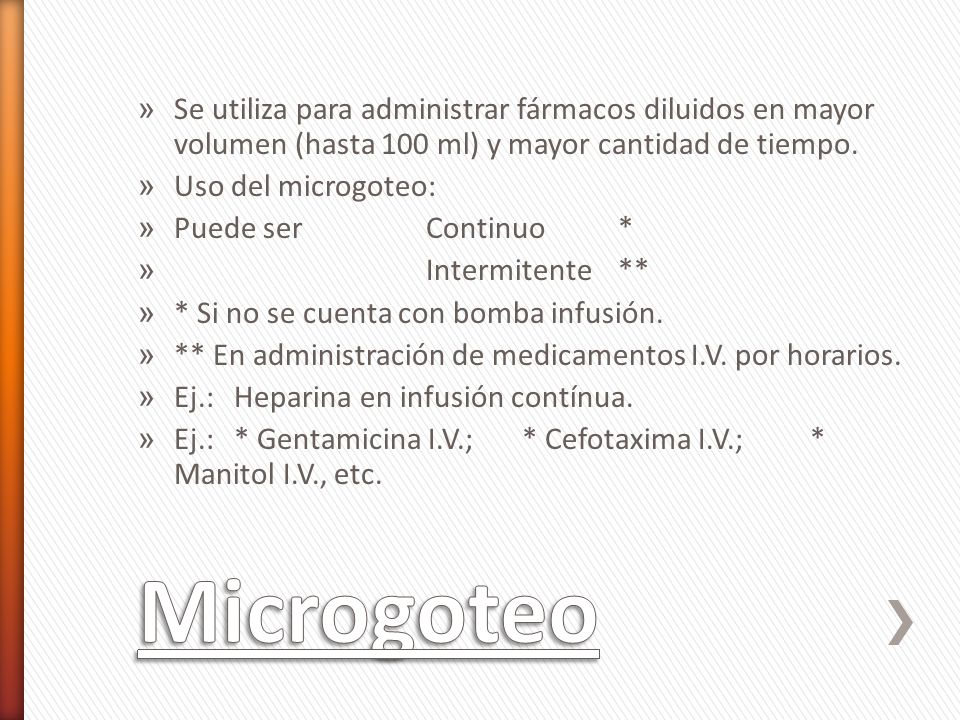 » Se utiliza para administrar fármacos diluidos en mayor volumen (hasta 100 ml) y mayor cantidad de tiempo.
» Uso del microgoteo:
» Puede ser Continuo *
» Intermitente **
» * Si no se cuenta con bomba infusión.
» ** En administración de medicamentos I.V. por horarios.
» Ej.: Heparina en infusión contínua.
» Ej.: * Gentamicina I.V.; * Cefotaxima I.V.; * Manitol I.V., etc.

Microgoteo